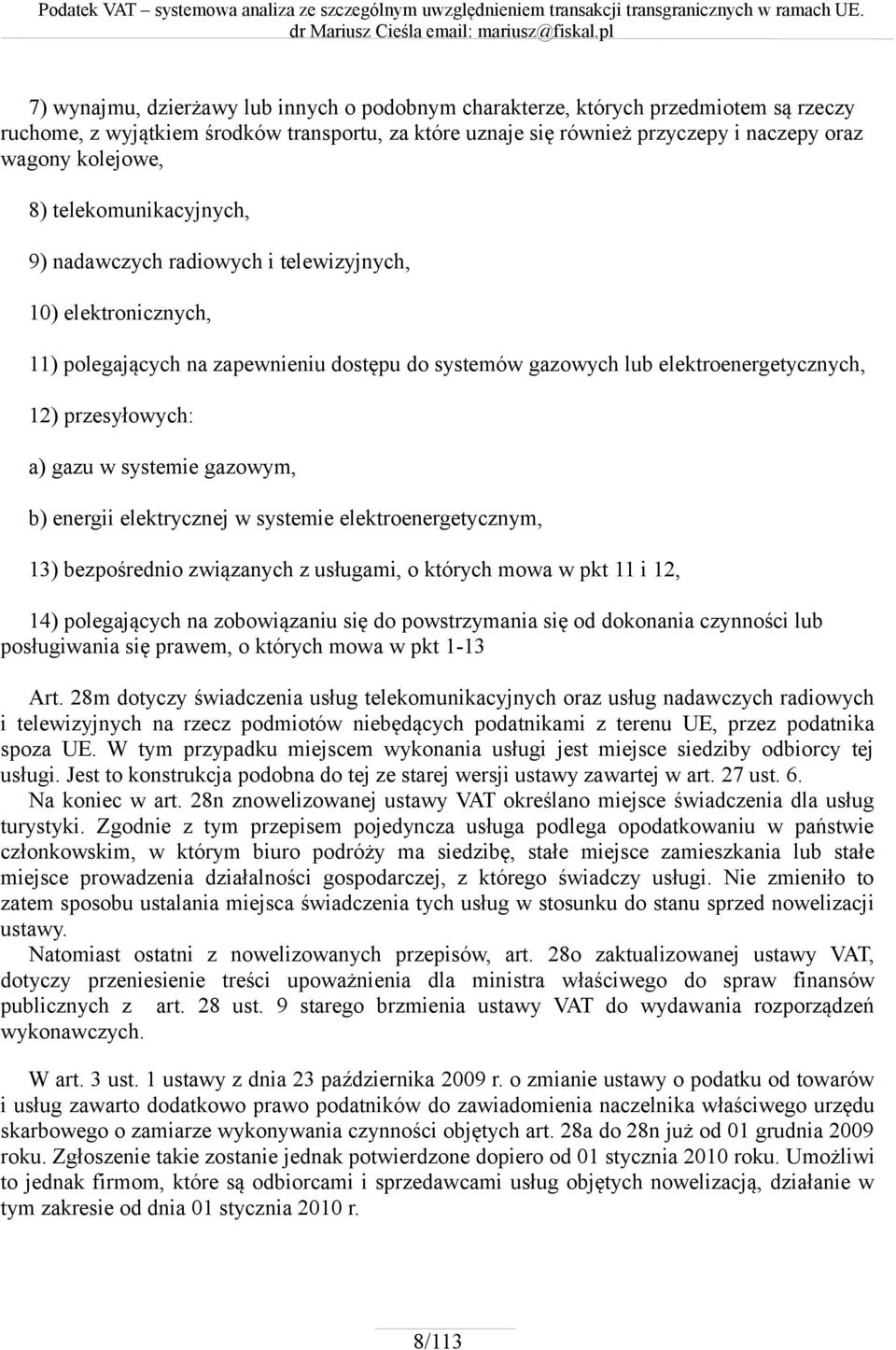 Podatek VAT – systemowa analiza ze szczególnym uwzględnieniem transakcji transgranicznych w ramach UE. dr Mariusz Cieśla email: mariusz@fiskal.pl

7) wynajmu, dzierżawy lub innych o podobnym charakterze, których przedmiotem są rzeczy ruchome, z wyjątkiem środków transportu, za które uznaje się również przyczepy i naczepy oraz wagony kolejowe,

8) telekomunikacyjnych,

9) nadawczych radiowych i telewizyjnych,

10) elektronicznych,

11) polegających na zapewnieniu dostępu do systemów gazowych lub elektroenergetycznych,

12) przesyłowych:

a) gazu w systemie gazowym,

b) energii elektrycznej w systemie elektroenergetycznym,

13) bezpośrednio związanych z usługami, o których mowa w pkt 11 i 12,

14) polegających na zobowiązaniu się do powstrzymania się od dokonania czynności lub posługiwania się prawem, o których mowa w pkt 1-13

Art. 28m dotyczy świadczenia usług telekomunikacyjnych oraz usług nadawczych radiowych i telewizyjnych na rzecz podmiotów niebędących podatnikami z terenu UE, przez podatnika spoza UE. W tym przypadku miejscem wykonania usługi jest miejsce siedziby odbiorcy tej usługi. Jest to konstrukcja podobna do tej ze starej wersji ustawy zawartej w art. 27 ust. 6.

Na koniec w art. 28n znowelizowanej ustawy VAT określano miejsce świadczenia dla usług turystyki. Zgodnie z tym przepisem pojedyncza usługa podlega opodatkowaniu w państwie członkowskim, w którym biuro podróży ma siedzibę, stałe miejsce zamieszkania lub stałe miejsce prowadzenia działalności gospodarczej, z którego świadczy usługi. Nie zmieniło to zatem sposobu ustalania miejsca świadczenia tych usług w stosunku do stanu sprzed nowelizacji ustawy.

Natomiast ostatni z nowelizowanych przepisów, art. 28o zaktualizowanej ustawy VAT, dotyczy przeniesienie treści upoważnienia dla ministra właściwego do spraw finansów publicznych z art. 28 ust. 9 starego brzmienia ustawy VAT do wydawania rozporządzeń wykonawczych.

W art. 3 ust. 1 ustawy z dnia 23 października 2009 r. o zmianie ustawy o podatku od towarów i usług zawarto dodatkowo prawo podatników do zawiadomienia naczelnika właściwego urzędu skarbowego o zamiarze wykonywania czynności objętych art. 28a do 28n już od 01 grudnia 2009 roku. Zgłoszenie takie zostanie jednak potwierdzone dopiero od 01 stycznia 2010 roku. Umożliwi to jednak firmom, które są odbiorcami i sprzedawcami usług objętych nowelizacją, działanie w tym zakresie od dnia 01 stycznia 2010 r.

8/113